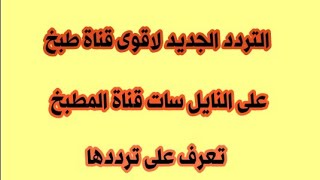 التردد الجديد لاقوى قناة طبخ

على النايل سات قناة المطبخ

تعرف على ترددها